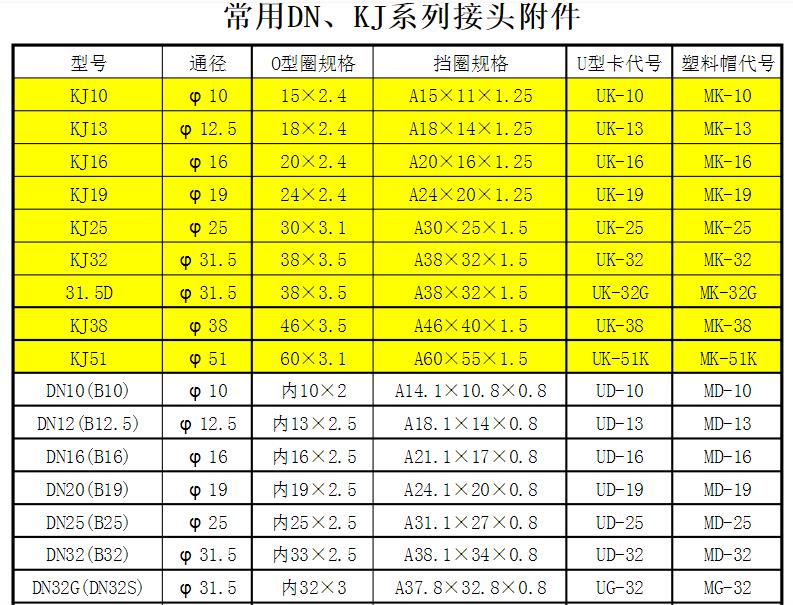 常用DN、KJ系列接头附件

| 型号 | 通径 | O型圈规格 | 挡圈规格 | U型卡代号 | 塑料帽代号 |
|---|---|---|---|---|---|
| KJ10 | φ 10 | 15×2.4 | A15×11×1.25 | UK-10 | MK-10 |
| KJ13 | φ 12.5 | 18×2.4 | A18×14×1.25 | UK-13 | MK-13 |
| KJ16 | φ 16 | 20×2.4 | A20×16×1.25 | UK-16 | MK-16 |
| KJ19 | φ 19 | 24×2.4 | A24×20×1.25 | UK-19 | MK-19 |
| KJ25 | φ 25 | 30×3.1 | A30×25×1.5 | UK-25 | MK-25 |
| KJ32 | φ 31.5 | 38×3.5 | A38×32×1.5 | UK-32 | MK-32 |
| 31.5D | φ 31.5 | 38×3.5 | A38×32×1.5 | UK-32G | MK-32G |
| KJ38 | φ 38 | 46×3.5 | A46×40×1.5 | UK-38 | MK-38 |
| KJ51 | φ 51 | 60×3.1 | A60×55×1.5 | UK-51K | MK-51K |
| DN10(B10) | φ 10 | 内10×2 | A14.1×10.8×0.8 | UD-10 | MD-10 |
| DN12(B12.5) | φ 12.5 | 内13×2.5 | A18.1×14×0.8 | UD-13 | MD-13 |
| DN16(B16) | φ 16 | 内16×2.5 | A21.1×17×0.8 | UD-16 | MD-16 |
| DN20(B19) | φ 19 | 内19×2.5 | A24.1×20×0.8 | UD-19 | MD-19 |
| DN25(B25) | φ 25 | 内25×2.5 | A31.1×27×0.8 | UD-25 | MD-25 |
| DN32(B32) | φ 31.5 | 内33×2.5 | A38.1×34×0.8 | UD-32 | MD-32 |
| DN32G(DN32S) | φ 31.5 | 内32×3 | A37.8×32.8×0.8 | UG-32 | MG-32 |